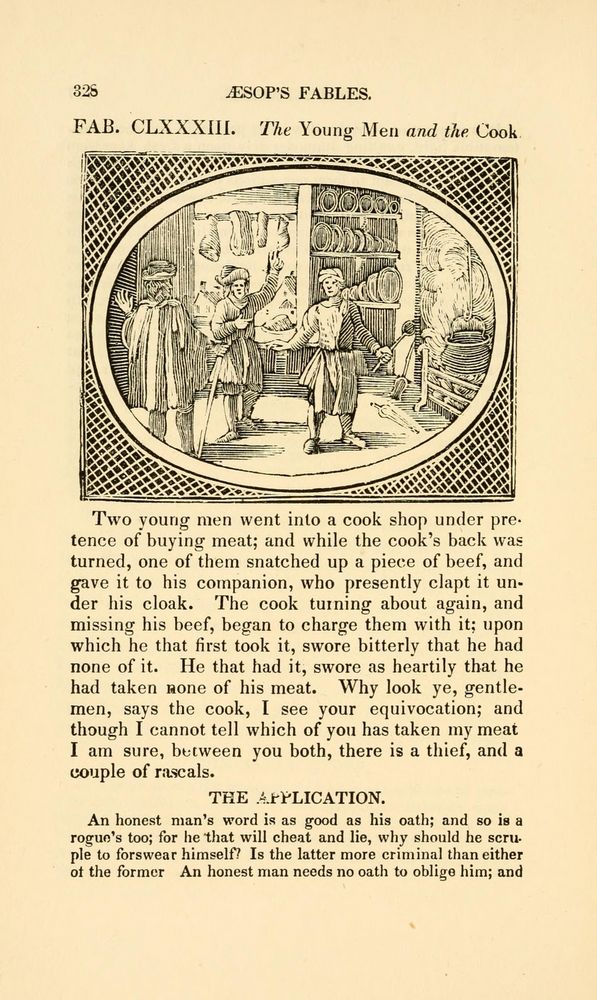 328 ÆSOP'S FABLES.

FAB. CLXXXIII. The Young Men and the Cook.

Two young men went into a cook shop under pretence of buying meat; and while the cook's back was turned, one of them snatched up a piece of beef, and gave it to his companion, who presently clapt it under his cloak. The cook turning about again, and missing his beef, began to charge them with it; upon which he that first took it, swore bitterly that he had none of it. He that had it, swore as heartily that he had taken none of his meat. Why look ye, gentlemen, says the cook, I see your equivocation; and though I cannot tell which of you has taken my meat I am sure, between you both, there is a thief, and a couple of rascals.

THE APPLICATION.

An honest man's word is as good as his oath; and so is a rogue's too; for he that will cheat and lie, why should he scruple to forswear himself? Is the latter more criminal than either of the former An honest man needs no oath to oblige him; and